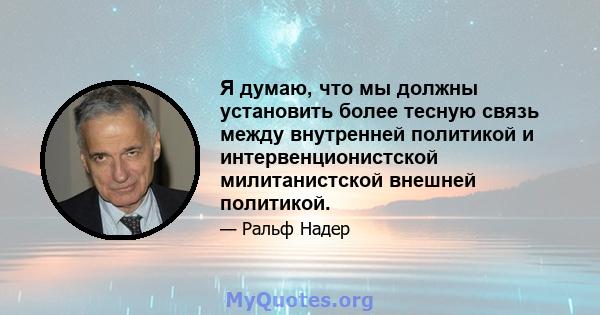 Я думаю, что мы должны установить более тесную связь между внутренней политикой и интервенционистской милитанистской внешней политикой.

— Ральф Надер

MyQuotes.org